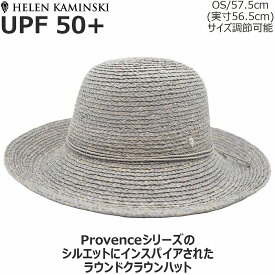 HELEN KAMINSKI
UPF 50+

OS/57.5cm
(実寸56.5cm)
サイズ調節可能

Provenceシリーズの
シルエットにインスパイアされた
ラウンドクラウンハット